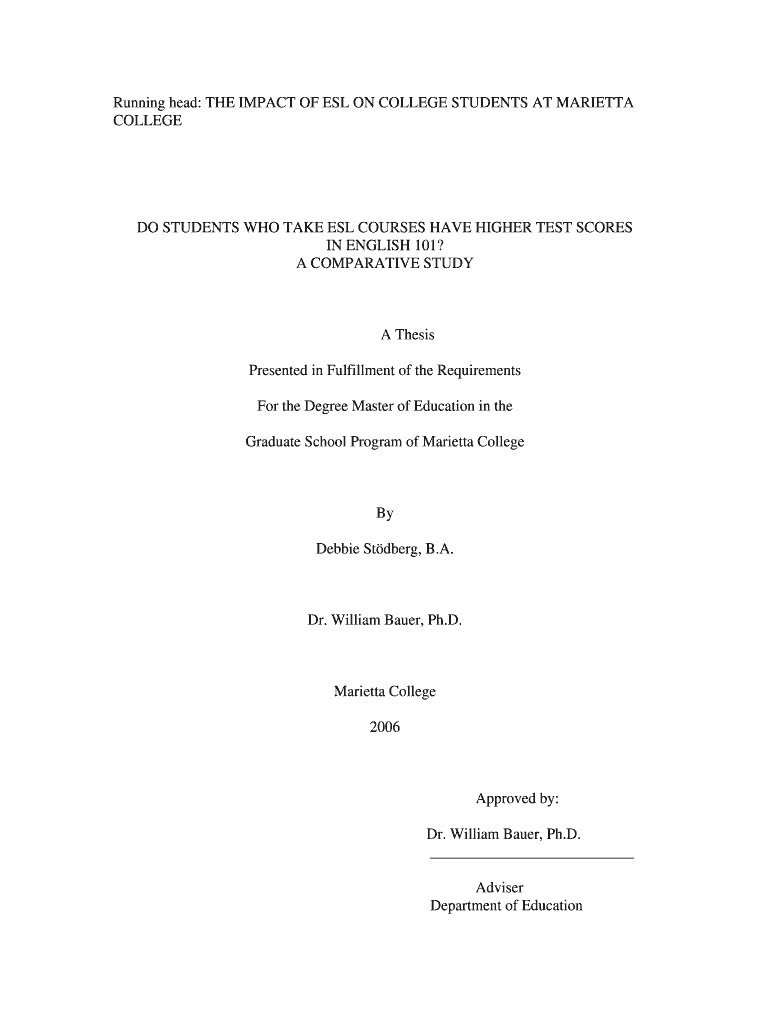 Running head: THE IMPACT OF ESL ON COLLEGE STUDENTS AT MARIETTA COLLEGE

DO STUDENTS WHO TAKE ESL COURSES HAVE HIGHER TEST SCORES IN ENGLISH 101?
A COMPARATIVE STUDY

A Thesis

Presented in Fulfillment of the Requirements

For the Degree Master of Education in the

Graduate School Program of Marietta College

By

Debbie Stödberg, B.A.

Dr. William Bauer, Ph.D.

Marietta College

2006

Approved by:

Dr. William Bauer, Ph.D.

Adviser
Department of Education